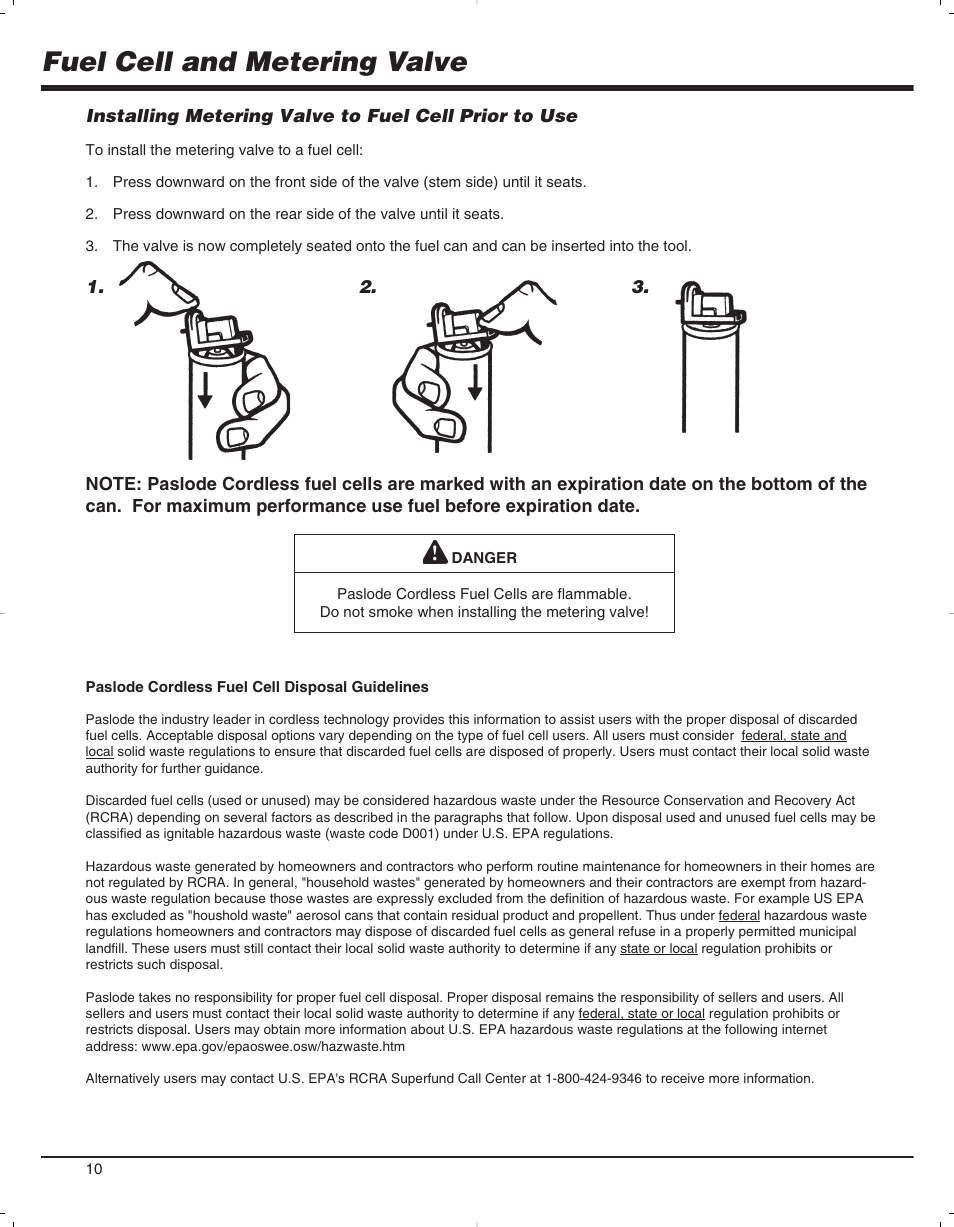 Fuel Cell and Metering Valve

Installing Metering Valve to Fuel Cell Prior to Use

To install the metering valve to a fuel cell:

1. Press downward on the front side of the valve (stem side) until it seats.

2. Press downward on the rear side of the valve until it seats.

3. The valve is now completely seated onto the fuel can and can be inserted into the tool.

1.

2.

3.

NOTE: Paslode Cordless fuel cells are marked with an expiration date on the bottom of the can. For maximum performance use fuel before expiration date.

DANGER

Paslode Cordless Fuel Cells are flammable.
Do not smoke when installing the metering valve!

Paslode Cordless Fuel Cell Disposal Guidelines

Paslode the industry leader in cordless technology provides this information to assist users with the proper disposal of discarded fuel cells. Acceptable disposal options vary depending on the type of fuel cell users. All users must consider federal, state and local solid waste regulations to ensure that discarded fuel cells are disposed of properly. Users must contact their local solid waste authority for further guidance.

Discarded fuel cells (used or unused) may be considered hazardous waste under the Resource Conservation and Recovery Act (RCRA) depending on several factors as described in the paragraphs that follow. Upon disposal used and unused fuel cells may be classified as ignitable hazardous waste (waste code D001) under U.S. EPA regulations.

Hazardous waste generated by homeowners and contractors who perform routine maintenance for homeowners in their homes are not regulated by RCRA. In general, "household wastes" generated by homeowners and their contractors are exempt from hazardous waste regulation because those wastes are expressly excluded from the definition of hazardous waste. For example US EPA has excluded as "houshold waste" aerosol cans that contain residual product and propellent. Thus under federal hazardous waste regulations homeowners and contractors may dispose of discarded fuel cells as general refuse in a properly permitted municipal landfill. These users must still contact their local solid waste authority to determine if any state or local regulation prohibits or restricts such disposal.

Paslode takes no responsibility for proper fuel cell disposal. Proper disposal remains the responsibility of sellers and users. All sellers and users must contact their local solid waste authority to determine if any federal, state or local regulation prohibits or restricts disposal. Users may obtain more information about U.S. EPA hazardous waste regulations at the following internet address: www.epa.gov/epaoswee.osw/hazwaste.htm

Alternatively users may contact U.S. EPA's RCRA Superfund Call Center at 1-800-424-9346 to receive more information.

10